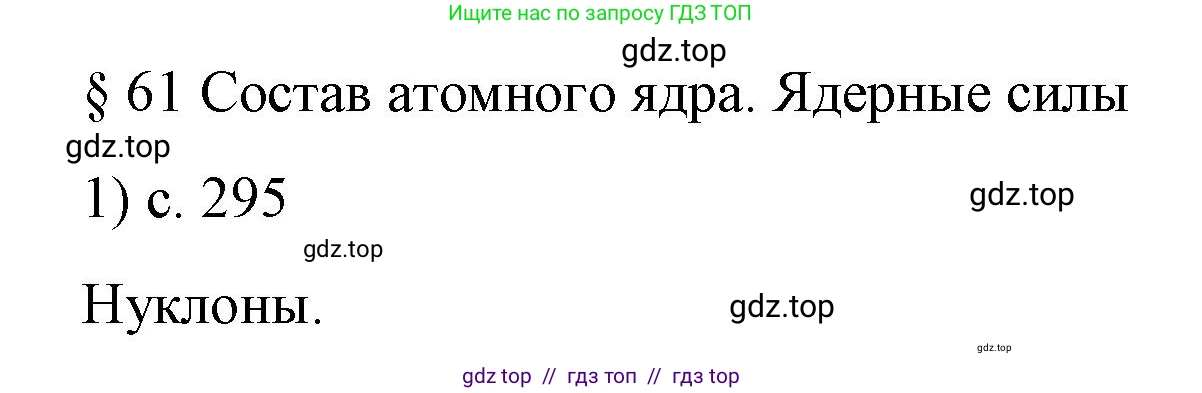 Ищите нас по запросу ГДЗ ТОП

gdz.top

§ 61 Состав атомного ядра. Ядерные силы

gdz.top

1) с. 295

gdz.top

gdz.top

Нуклоны.

gdz.top

gdz.top

gdz top // гдз топ // гдз top